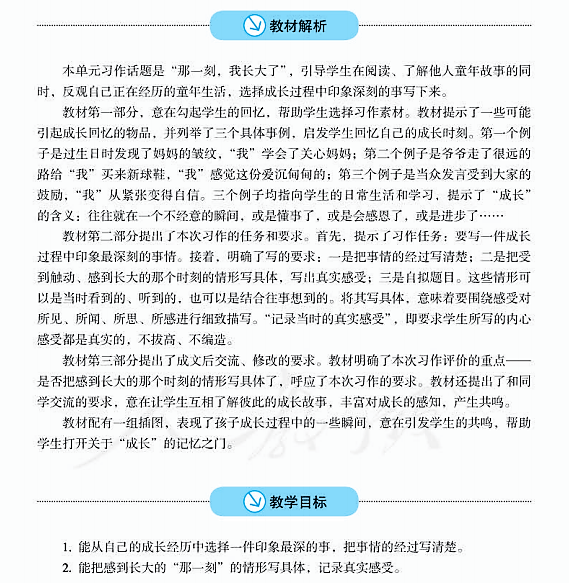 教材解析

本单元习作话题是“那一刻，我长大了”，引导学生在阅读、了解他人童年故事的同时，反观自己正在经历的童年生活，选择成长过程中印象深刻的事写下来。

教材第一部分，意在勾起学生的回忆，帮助学生选择习作素材。教材提示了一些可能引起成长回忆的物品，并列举了三个具体事例，启发学生回忆自己的成长时刻。第一个例子是过生日时发现了妈妈的皱纹，“我”学会了关心妈妈；第二个例子是爷爷走了很远的路给“我”买来新球鞋，“我”感觉这份爱沉甸甸的；第三个例子是当众发言受到大家的鼓励，“我”从紧张变得自信。三个例子均指向学生的日常生活和学习，提示了“成长”的含义：往往就在一个不经意的瞬间，或是懂事了，或是会感恩了，或是进步了……

教材第二部分提出了本次习作的任务和要求。首先，提示了习作任务：要写一件成长过程中印象最深刻的事情。接着，明确了写的要求：一是把事情的经过写清楚；二是把受到触动、感到长大的那个时刻的情形写具体，写出真实感受；三是自拟题目。这些情形可以是当时看到的、听到的，也可以是结合往事想到的。将其写具体，意味着要围绕感受对所见、所闻、所思、所感进行细致描写。“记录当时的真实感受”，即要求学生所写的内心感受都是真实的，不拔高、不编造。

教材第三部分提出了成文后交流、修改的要求。教材明确了本次习作评价的重点——是否把感到长大的那个时刻的情形写具体了，呼应了本次习作的要求。教材还提出了和同学交流的要求，意在让学生互相了解彼此的成长故事，丰富对成长的感知，产生共鸣。

教材配有一组插图，表现了孩子成长过程中的一些瞬间，意在引发学生的共鸣，帮助学生打开关于“成长”的记忆之门。

教学目标

1. 能从自己的成长经历中选择一件印象最深的事，把事情的经过写清楚。
2. 能把感到长大的“那一刻”的情形写具体，记录真实感受。